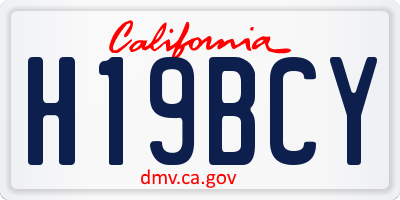 California

H19BCY

dmv.ca.gov